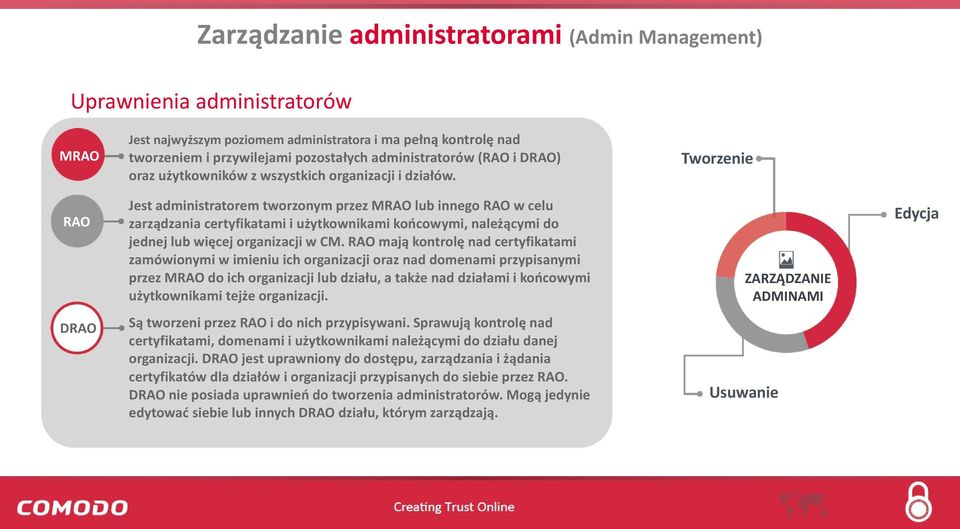 Zarządzanie administratorami (Admin Management)

Uprawnienia administratorów

MRAO

Jest najwyższym poziomem administratora i ma pełną kontrolę nad tworzeniem i przywilejami pozostałych administratorów (RAO i DRAO) oraz użytkowników z wszystkich organizacji i działów.

RAO

Jest administratorem tworzonym przez MRAO lub innego RAO w celu zarządzania certyfikatami i użytkownikami końcowymi, należącymi do jednej lub więcej organizacji w CM. RAO mają kontrolę nad certyfikatami zamówionymi w imieniu ich organizacji oraz nad domenami przypisanymi przez MRAO do ich organizacji lub działu, a także nad działami i końcowymi użytkownikami tejże organizacji.

DRAO

Są tworzeni przez RAO i do nich przypisywani. Sprawują kontrolę nad certyfikatami, domenami i użytkownikami należącymi do działu danej organizacji. DRAO jest uprawniony do dostępu, zarządzania i żądania certyfikatów dla działów i organizacji przypisanych do siebie przez RAO. DRAO nie posiada uprawnień do tworzenia administratorów. Mogą jedynie edytować siebie lub innych DRAO działu, którym zarządzają.

Tworzenie

Edycja

ZARZĄDZANIE ADMINAMI

Usuwanie

COMODO

Creating Trust Online